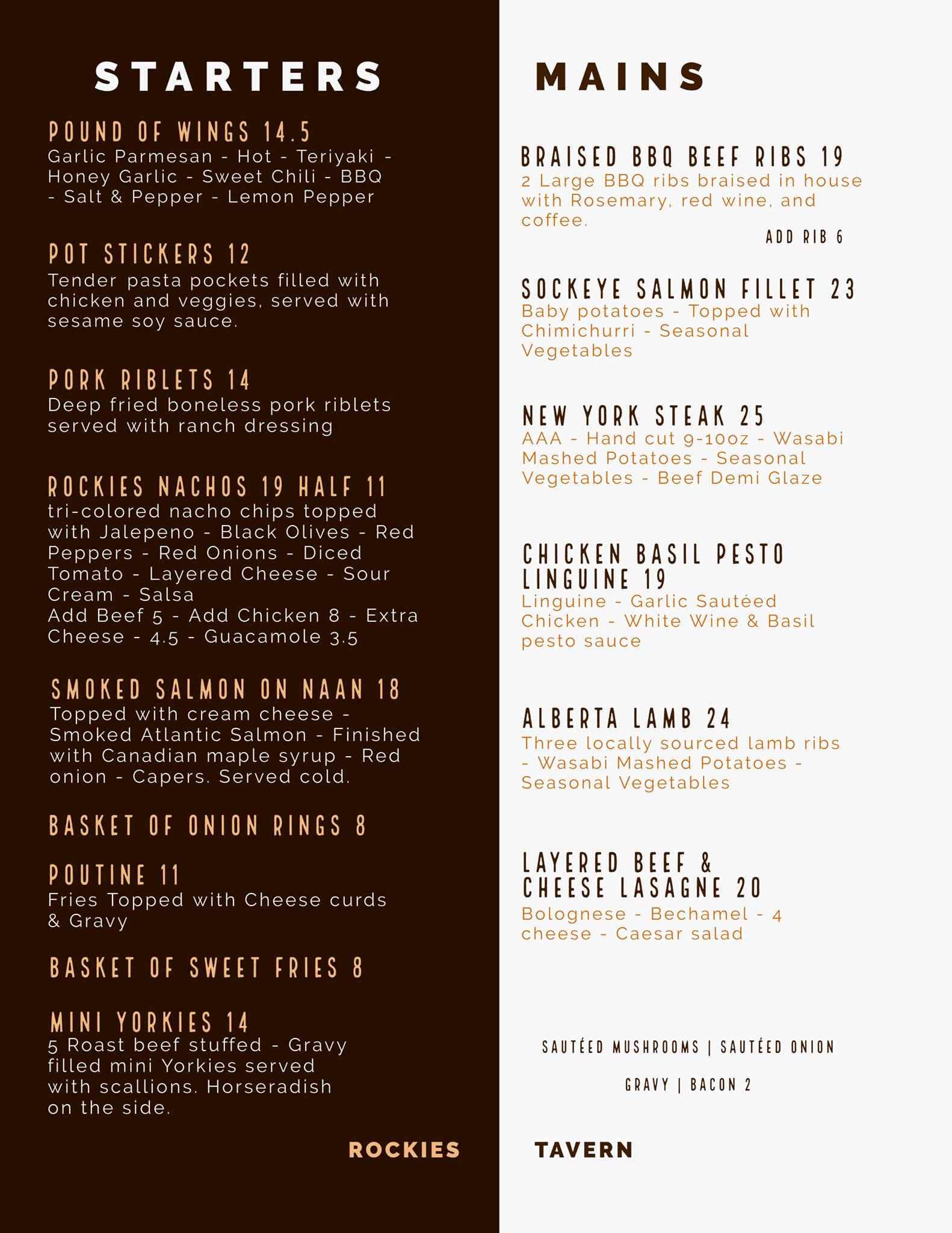 STARTERS

POUND OF WINGS 14.5
Garlic Parmesan - Hot - Teriyaki - Honey Garlic - Sweet Chili - BBQ - Salt & Pepper - Lemon Pepper

POT STICKERS 12
Tender pasta pockets filled with chicken and veggies, served with sesame soy sauce.

PORK RIBLETS 14
Deep fried boneless pork riblets served with ranch dressing

ROCKIES NACHOS 19 HALF 11
tri-colored nacho chips topped with Jalepeno - Black Olives - Red Peppers - Red Onions - Diced Tomato - Layered Cheese - Sour Cream - Salsa
Add Beef 5 - Add Chicken 8 - Extra Cheese - 4.5 - Guacamole 3.5

SMOKED SALMON ON NAAN 18
Topped with cream cheese - Smoked Atlantic Salmon - Finished with Canadian maple syrup - Red onion - Capers. Served cold.

BASKET OF ONION RINGS 8

POUTINE 11
Fries Topped with Cheese curds & Gravy

BASKET OF SWEET FRIES 8

MINI YORKIES 14
5 Roast beef stuffed - Gravy filled mini Yorkies served with scallions. Horseradish on the side.

ROCKIES

MAINS

BRAISED BBQ BEEF RIBS 19
2 Large BBQ ribs braised in house with Rosemary, red wine, and coffee.
ADD RIB 6

SOCKEYE SALMON FILLET 23
Baby potatoes - Topped with Chimichurri - Seasonal Vegetables

NEW YORK STEAK 25
AAA - Hand cut 9-10oz - Wasabi Mashed Potatoes - Seasonal Vegetables - Beef Demi Glaze

CHICKEN BASIL PESTO LINGUINE 19
Linguine - Garlic Sautéed Chicken - White Wine & Basil pesto sauce

ALBERTA LAMB 24
Three locally sourced lamb ribs - Wasabi Mashed Potatoes - Seasonal Vegetables

LAYERED BEEF & CHEESE LASAGNE 20
Bolognese - Bechamel - 4 cheese - Caesar salad

SAUTÉED MUSHROOMS | SAUTÉED ONION
GRAVY | BACON 2

TAVERN